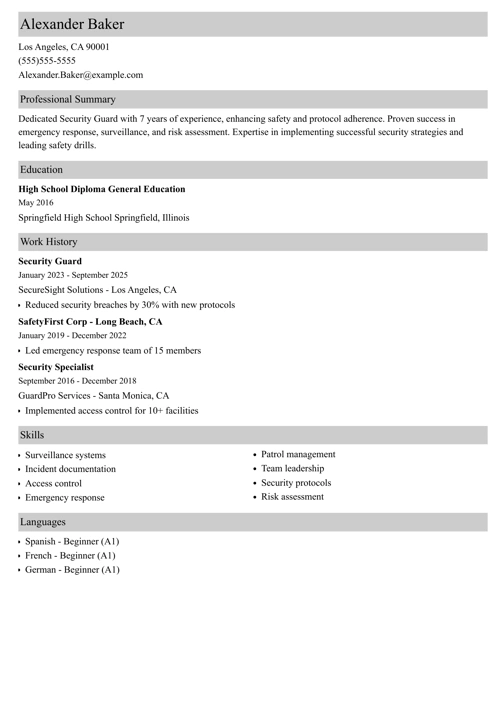 Alexander Baker

Los Angeles, CA 90001
(555)555-5555
Alexander.Baker@example.com

Professional Summary

Dedicated Security Guard with 7 years of experience, enhancing safety and protocol adherence. Proven success in emergency response, surveillance, and risk assessment. Expertise in implementing successful security strategies and leading safety drills.

Education

High School Diploma General Education
May 2016
Springfield High School Springfield, Illinois

Work History

Security Guard
January 2023 - September 2025
SecureSight Solutions - Los Angeles, CA
• Reduced security breaches by 30% with new protocols

SafetyFirst Corp - Long Beach, CA
January 2019 - December 2022
• Led emergency response team of 15 members

Security Specialist
September 2016 - December 2018
GuardPro Services - Santa Monica, CA
• Implemented access control for 10+ facilities

Skills

• Surveillance systems
• Incident documentation
• Access control
• Emergency response

• Patrol management
• Team leadership
• Security protocols
• Risk assessment

Languages

• Spanish - Beginner (A1)
• French - Beginner (A1)
• German - Beginner (A1)